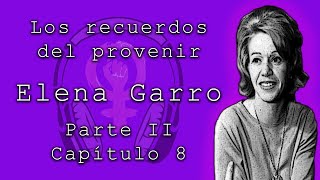 Los recuerdos del provenir

Elena Garro

Parte II
Capítulo 8